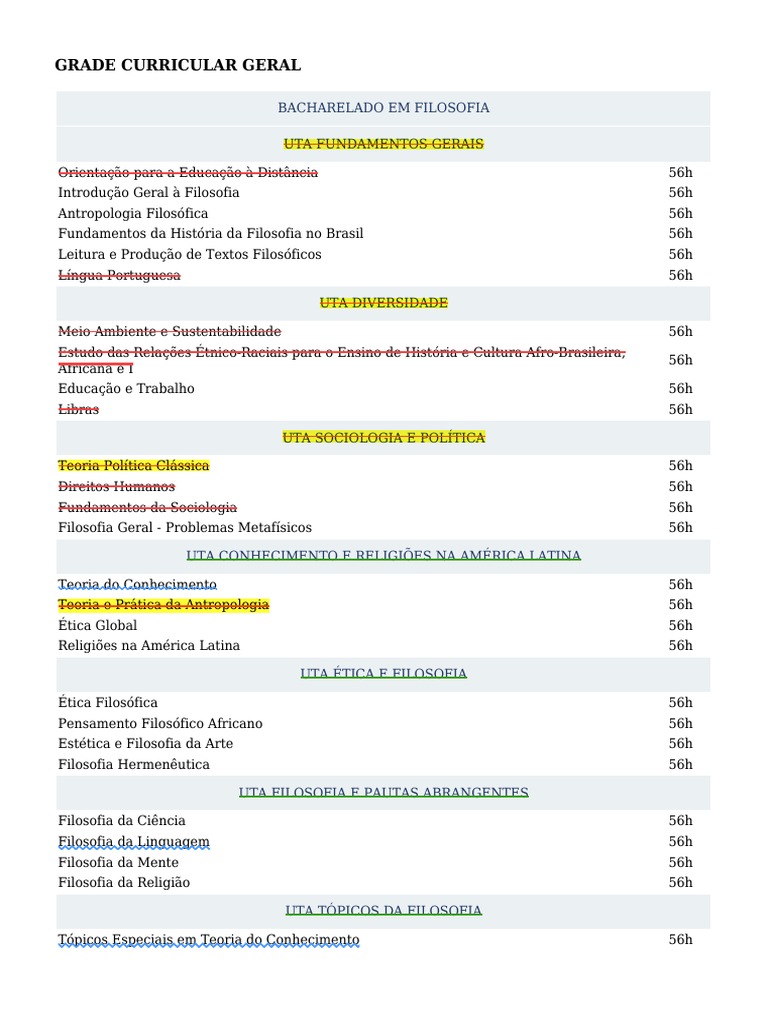 GRADE CURRICULAR GERAL

| BACHARELADO EM FILOSOFIA | |
|---|---|
| UTA FUNDAMENTOS GERAIS | |
| Orientação para a Educação à Distância | 56h |
| Introdução Geral à Filosofia | 56h |
| Antropologia Filosófica | 56h |
| Fundamentos da História da Filosofia no Brasil | 56h |
| Leitura e Produção de Textos Filosóficos | 56h |
| Língua Portuguesa | 56h |
| UTA DIVERSIDADE | |
| Meio Ambiente e Sustentabilidade | 56h |
| Estudo das Relações Étnico-Raciais para o Ensino de História e Cultura Afro-Brasileira, Africana e I | 56h |
| Educação e Trabalho | 56h |
| Libras | 56h |
| UTA SOCIOLOGIA E POLÍTICA | |
| Teoria Política Clássica | 56h |
| Direitos Humanos | 56h |
| Fundamentos da Sociologia | 56h |
| Filosofia Geral - Problemas Metafísicos | 56h |
| UTA CONHECIMENTO E RELIGIÕES NA AMÉRICA LATINA | |
| Teoria do Conhecimento | 56h |
| Teoria e Prática da Antropologia | 56h |
| Ética Global | 56h |
| Religiões na América Latina | 56h |
| UTA ÉTICA E FILOSOFIA | |
| Ética Filosófica | 56h |
| Pensamento Filosófico Africano | 56h |
| Estética e Filosofia da Arte | 56h |
| Filosofia Hermenêutica | 56h |
| UTA FILOSOFIA E PAUTAS ABRANGENTES | |
| Filosofia da Ciência | 56h |
| Filosofia da Linguagem | 56h |
| Filosofia da Mente | 56h |
| Filosofia da Religião | 56h |
| UTA TÓPICOS DA FILOSOFIA | |
| Tópicos Especiais em Teoria do Conhecimento | 56h |